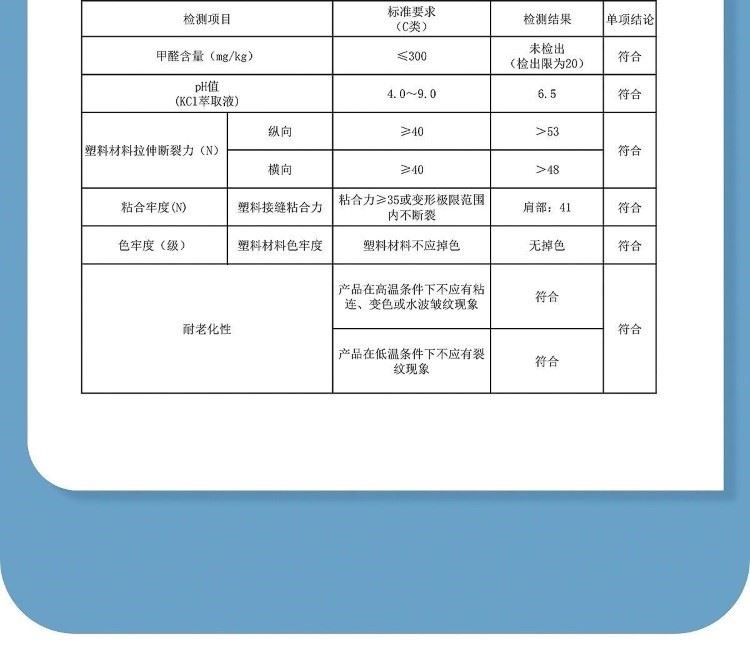 | 检测项目 | | 标准要求（C类） | 检测结果 | 单项结论 |
|---|---|---|---|---|
| 甲醛含量（mg/kg） | | ≤300 | 未检出（检出限为20） | 符合 |
| pH值（KCl萃取液） | | 4.0～9.0 | 6.5 | 符合 |
| 塑料材料拉伸断裂力（N） | 纵向 | ≥40 | >53 | 符合 |
| | 横向 | ≥40 | >48 | |
| 粘合牢度(N) | 塑料接缝粘合力 | 粘合力≥35或变形极限范围内不断裂 | 肩部：41 | 符合 |
| 色牢度（级） | 塑料材料色牢度 | 塑料材料不应掉色 | 无掉色 | 符合 |
| 耐老化性 | | 产品在高温条件下不应有粘连、变色或水波皱纹现象 | 符合 | 符合 |
| | | 产品在低温条件下不应有裂纹现象 | 符合 | |